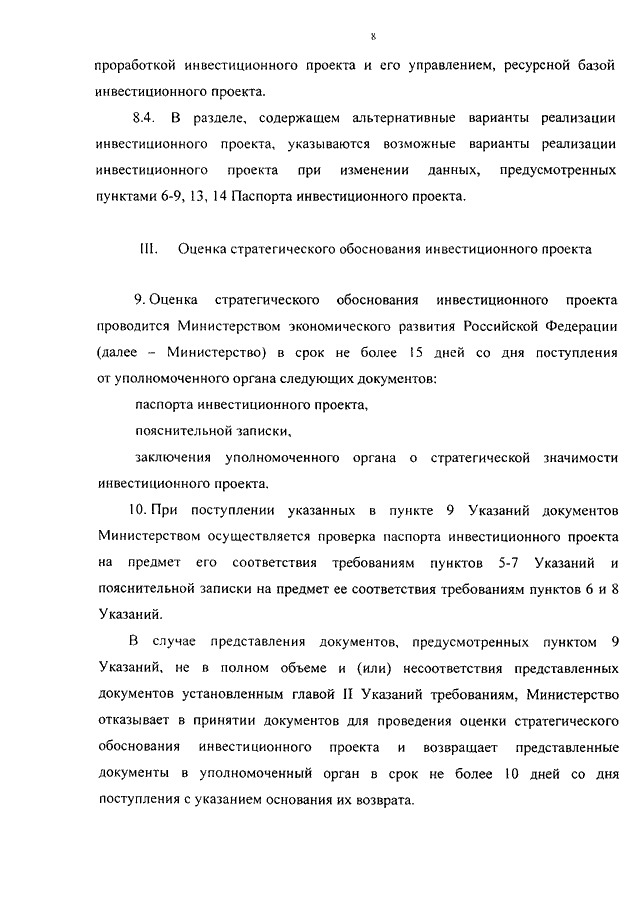 8

проработкой инвестиционного проекта и его управлением, ресурсной базой инвестиционного проекта.

8.4. В разделе, содержащем альтернативные варианты реализации инвестиционного проекта, указываются возможные варианты реализации инвестиционного проекта при изменении данных, предусмотренных пунктами 6-9, 13, 14 Паспорта инвестиционного проекта.

III. Оценка стратегического обоснования инвестиционного проекта

9. Оценка стратегического обоснования инвестиционного проекта проводится Министерством экономического развития Российской Федерации (далее – Министерство) в срок не более 15 дней со дня поступления от уполномоченного органа следующих документов:

паспорта инвестиционного проекта,

пояснительной записки,

заключения уполномоченного органа о стратегической значимости инвестиционного проекта.

10. При поступлении указанных в пункте 9 Указаний документов Министерством осуществляется проверка паспорта инвестиционного проекта на предмет его соответствия требованиям пунктов 5-7 Указаний и пояснительной записки на предмет ее соответствия требованиям пунктов 6 и 8 Указаний.

В случае представления документов, предусмотренных пунктом 9 Указаний, не в полном объеме и (или) несоответствия представленных документов установленным главой II Указаний требованиям, Министерство отказывает в принятии документов для проведения оценки стратегического обоснования инвестиционного проекта и возвращает представленные документы в уполномоченный орган в срок не более 10 дней со дня поступления с указанием основания их возврата.